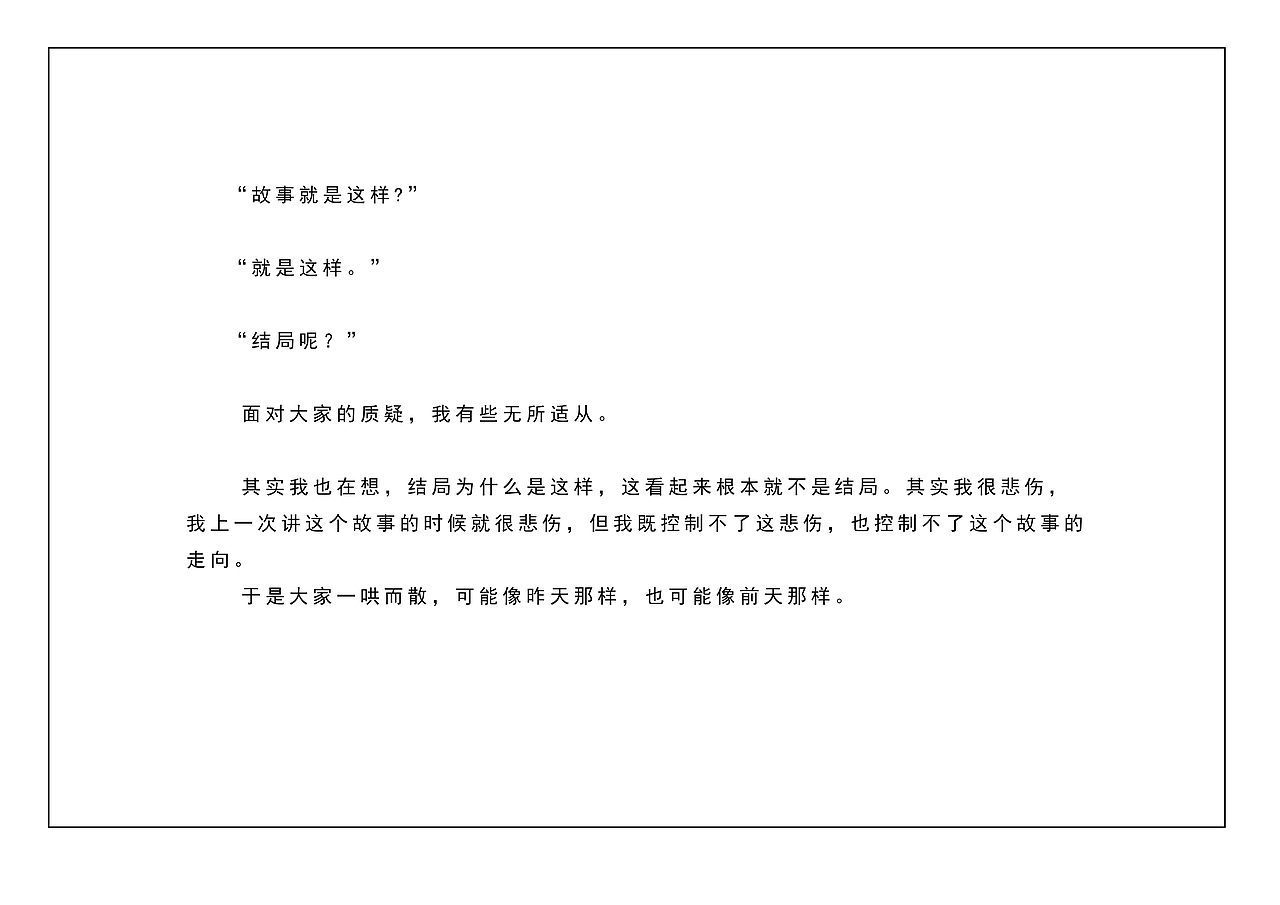 “故事就是这样?”

“就是这样。”

“结局呢？”

面对大家的质疑，我有些无所适从。

其实我也在想，结局为什么是这样，这看起来根本就不是结局。其实我很悲伤，我上一次讲这个故事的时候就很悲伤，但我既控制不了这悲伤，也控制不了这个故事的走向。

于是大家一哄而散，可能像昨天那样，也可能像前天那样。